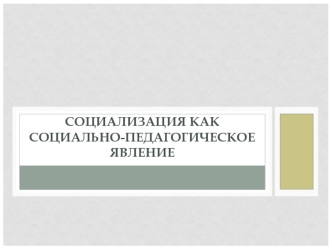 СОЦИАЛИЗАЦИЯ КАК СОЦИАЛЬНО-ПЕДАГОГИЧЕСКОЕ ЯВЛЕНИЕ